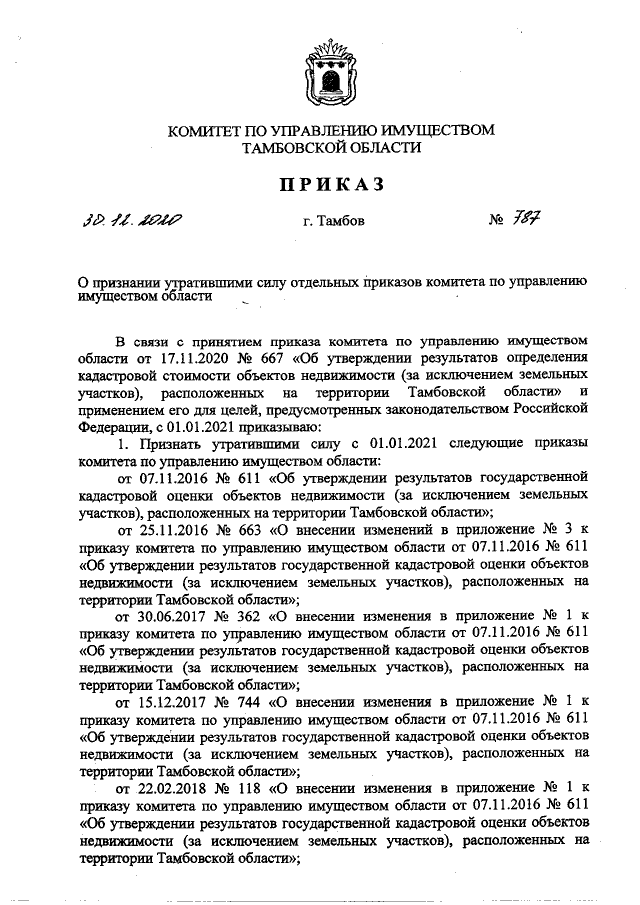 КОМИТЕТ ПО УПРАВЛЕНИЮ ИМУЩЕСТВОМ ТАМБОВСКОЙ ОБЛАСТИ

ПРИКАЗ

30.12.2020 г. Тамбов № 787

О признании утратившими силу отдельных приказов комитета по управлению имуществом области

В связи с принятием приказа комитета по управлению имуществом области от 17.11.2020 № 667 «Об утверждении результатов определения кадастровой стоимости объектов недвижимости (за исключением земельных участков), расположенных на территории Тамбовской области» и применением его для целей, предусмотренных законодательством Российской Федерации, с 01.01.2021 приказываю:

1. Признать утратившими силу с 01.01.2021 следующие приказы комитета по управлению имуществом области:

от 07.11.2016 № 611 «Об утверждении результатов государственной кадастровой оценки объектов недвижимости (за исключением земельных участков), расположенных на территории Тамбовской области»;

от 25.11.2016 № 663 «О внесении изменений в приложение № 3 к приказу комитета по управлению имуществом области от 07.11.2016 № 611 «Об утверждении результатов государственной кадастровой оценки объектов недвижимости (за исключением земельных участков), расположенных на территории Тамбовской области»;

от 30.06.2017 № 362 «О внесении изменения в приложение № 1 к приказу комитета по управлению имуществом области от 07.11.2016 № 611 «Об утверждении результатов государственной кадастровой оценки объектов недвижимости (за исключением земельных участков), расположенных на территории Тамбовской области»;

от 15.12.2017 № 744 «О внесении изменения в приложение № 1 к приказу комитета по управлению имуществом области от 07.11.2016 № 611 «Об утверждении результатов государственной кадастровой оценки объектов недвижимости (за исключением земельных участков), расположенных на территории Тамбовской области»;

от 22.02.2018 № 118 «О внесении изменения в приложение № 1 к приказу комитета по управлению имуществом области от 07.11.2016 № 611 «Об утверждении результатов государственной кадастровой оценки объектов недвижимости (за исключением земельных участков), расположенных на территории Тамбовской области»;